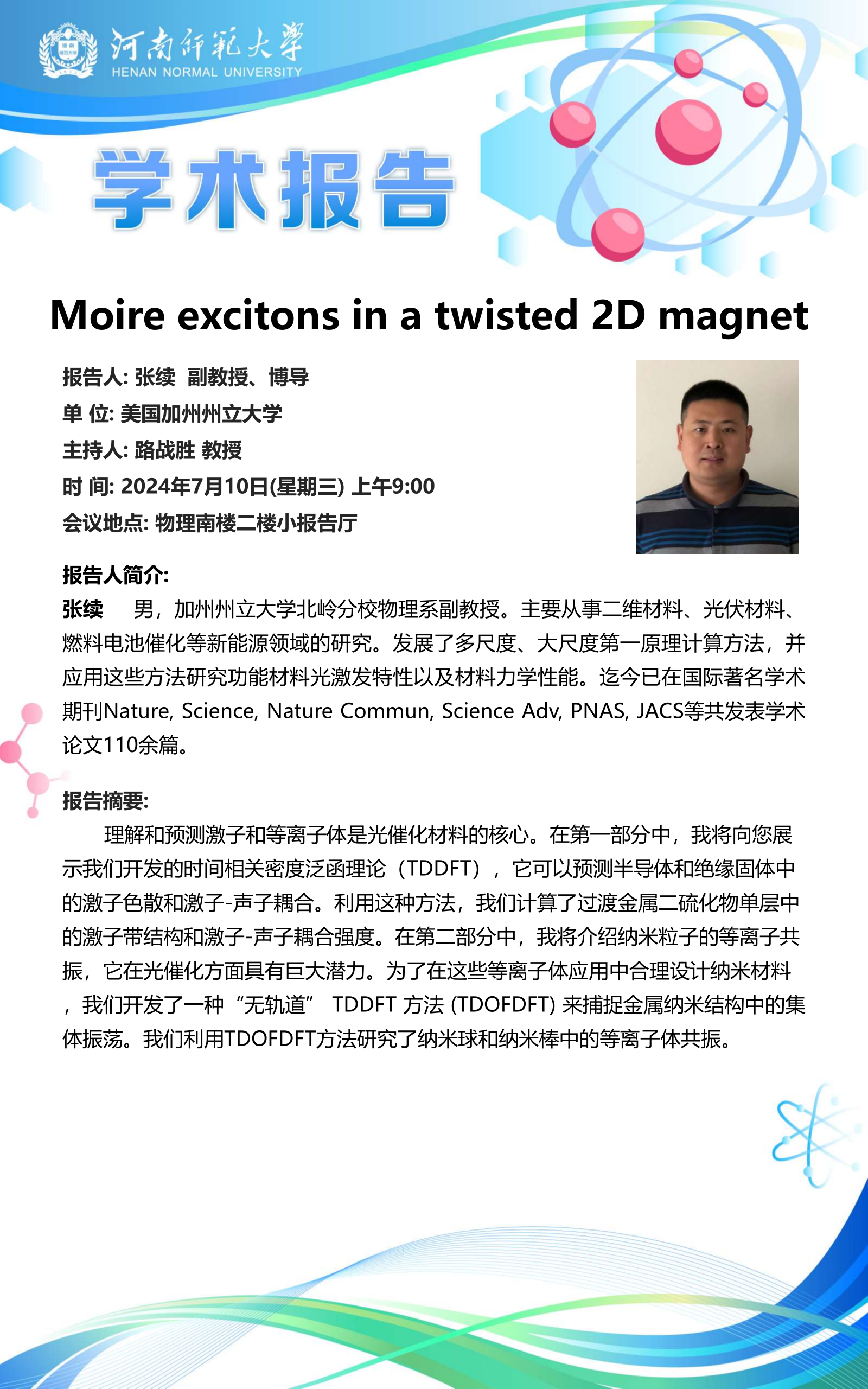 河南師範大學
HENAN NORMAL UNIVERSITY

学术报告

Moire excitons in a twisted 2D magnet

报告人: 张续 副教授、博导
单 位: 美国加州州立大学
主持人: 路战胜 教授
时 间: 2024年7月10日(星期三) 上午9:00
会议地点: 物理南楼二楼小报告厅

报告人简介:
张续 男，加州州立大学北岭分校物理系副教授。主要从事二维材料、光伏材料、燃料电池催化等新能源领域的研究。发展了多尺度、大尺度第一原理计算方法，并应用这些方法研究功能材料光激发特性以及材料力学性能。迄今已在国际著名学术期刊Nature, Science, Nature Commun, Science Adv, PNAS, JACS等共发表学术论文110余篇。

报告摘要:
理解和预测激子和等离子体是光催化材料的核心。在第一部分中，我将向您展示我们开发的时间相关密度泛函理论（TDDFT），它可以预测半导体和绝缘固体中的激子色散和激子-声子耦合。利用这种方法，我们计算了过渡金属二硫化物单层中的激子带结构和激子-声子耦合强度。在第二部分中，我将介绍纳米粒子的等离子共振，它在光催化方面具有巨大潜力。为了在这些等离子体应用中合理设计纳米材料，我们开发了一种“无轨道” TDDFT 方法 (TDOFDFT) 来捕捉金属纳米结构中的集体振荡。我们利用TDOFDFT方法研究了纳米球和纳米棒中的等离子体共振。